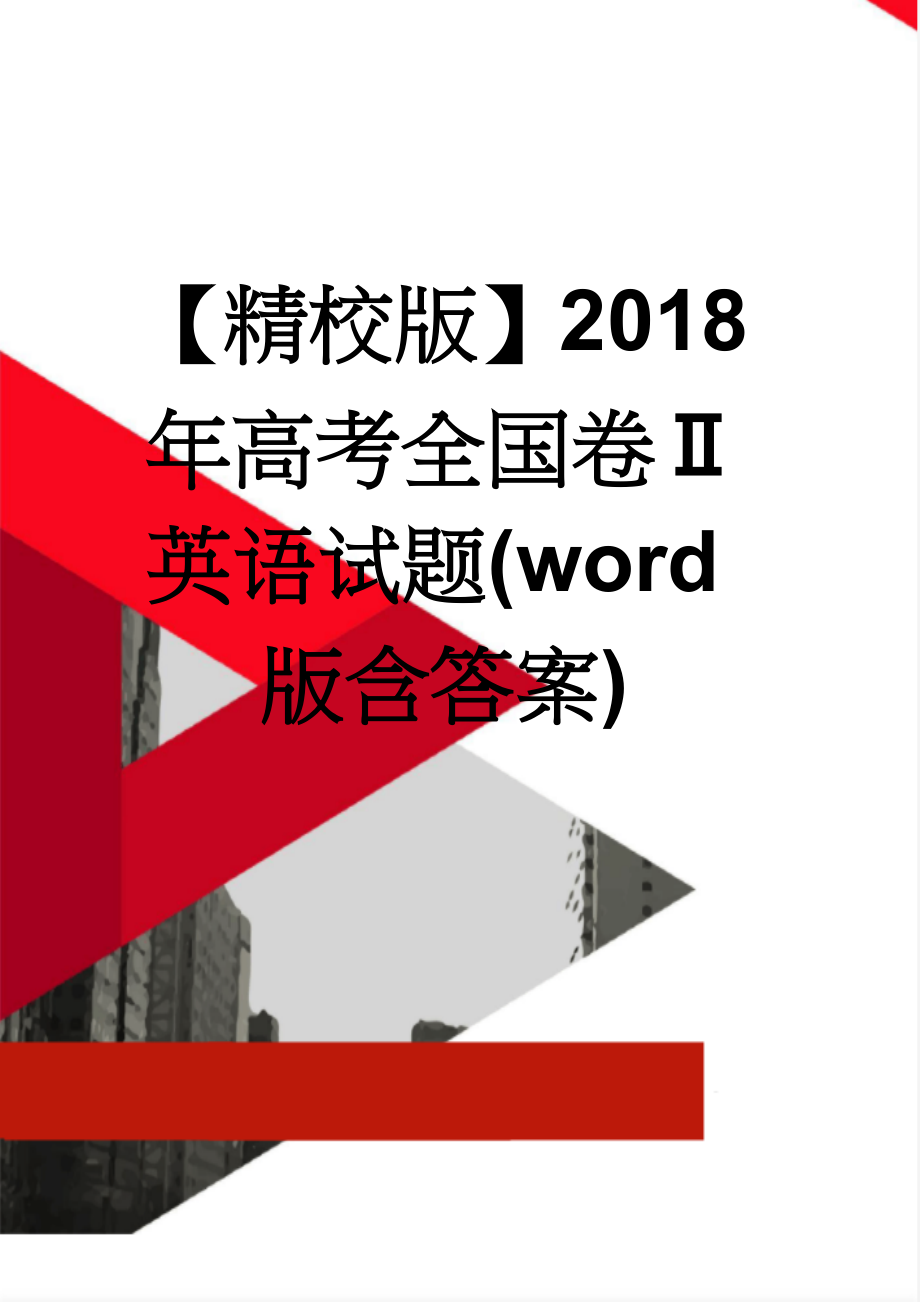 【精校版】2018年高考全国卷Ⅱ英语试题(word版含答案)